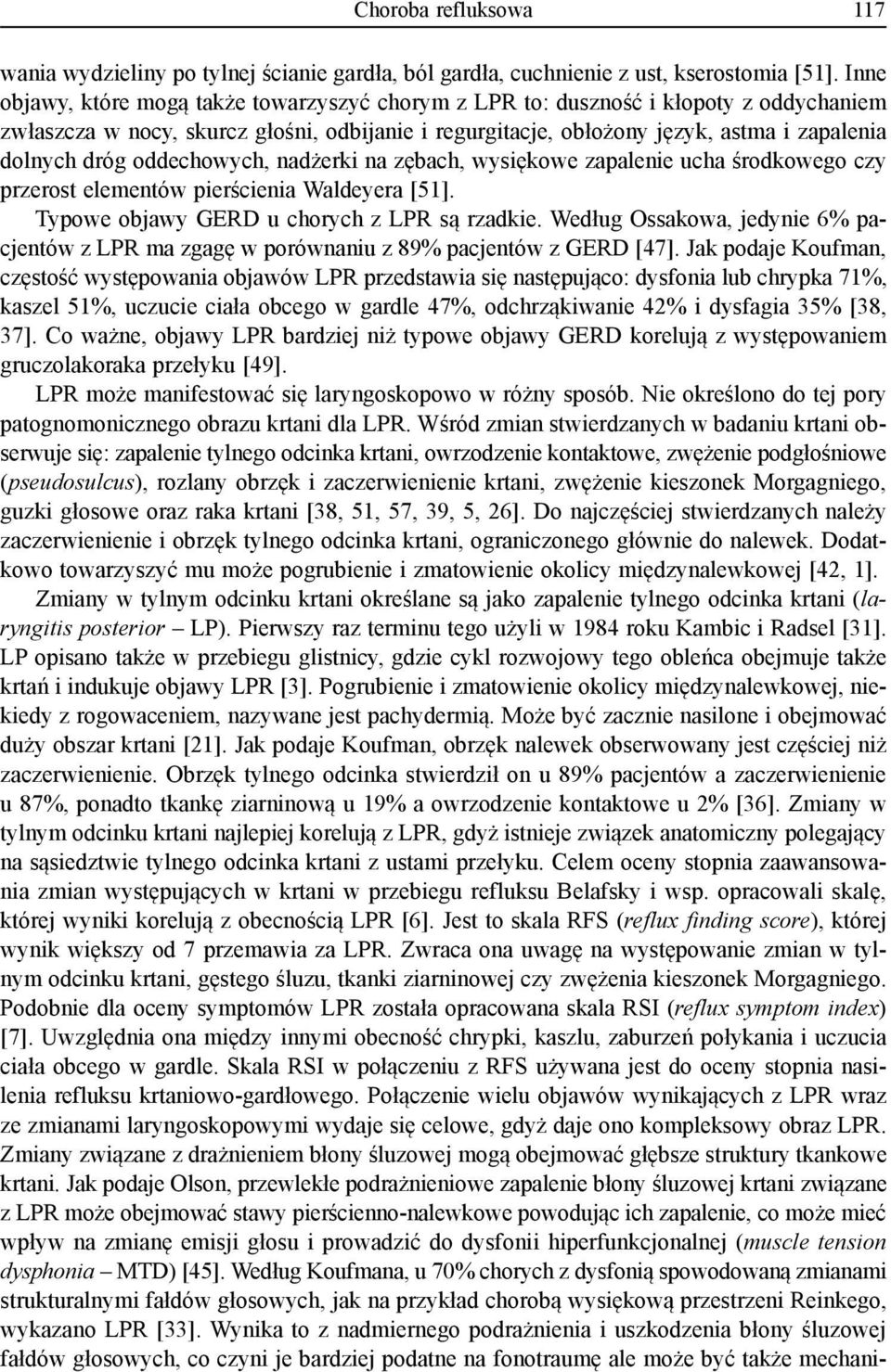 Choroba refluksowa 117

wania wydzieliny po tylnej ścianie gardła, ból gardła, cuchnienie z ust, kserostomia [51]. Inne objawy, które mogą także towarzyszyć chorym z LPR to: duszność i kłopoty z oddychaniem zwłaszcza w nocy, skurcz głośni, odbijanie i regurgitacje, obłożony język, astma i zapalenia dolnych dróg oddechowych, nadżerki na zębach, wysiękowe zapalenie ucha środkowego czy przerost elementów pierścienia Waldeyera [51].

Typowe objawy GERD u chorych z LPR są rzadkie. Według Ossakowa, jedynie 6% pacjentów z LPR ma zgagę w porównaniu z 89% pacjentów z GERD [47]. Jak podaje Koufman, częstość występowania objawów LPR przedstawia się następująco: dysfonia lub chrypka 71%, kaszel 51%, uczucie ciała obcego w gardle 47%, odchrząkiwanie 42% i dysfagia 35% [38, 37]. Co ważne, objawy LPR bardziej niż typowe objawy GERD korelują z występowaniem gruczolakoraka przełyku [49].

LPR może manifestować się laryngoskopowo w różny sposób. Nie określono do tej pory patognomonicznego obrazu krtani dla LPR. Wśród zmian stwierdzanych w badaniu krtani obserwuje się: zapalenie tylnego odcinka krtani, owrzodzenie kontaktowe, zwężenie podgłośniowe (pseudosulcus), rozlany obrzęk i zaczerwienienie krtani, zwężenie kieszonek Morgagniego, guzki głosowe oraz raka krtani [38, 51, 57, 39, 5, 26]. Do najczęściej stwierdzanych należy zaczerwienienie i obrzęk tylnego odcinka krtani, ograniczonego głównie do nalewek. Dodatkowo towarzyszyć mu może pogrubienie i zmatowienie okolicy międzynalewkowej [42, 1].

Zmiany w tylnym odcinku krtani określane są jako zapalenie tylnego odcinka krtani (laryngitis posterior – LP). Pierwszy raz terminu tego użyli w 1984 roku Kambic i Radsel [31]. LP opisano także w przebiegu glistnicy, gdzie cykl rozwojowy tego obleńca obejmuje także krtań i indukuje objawy LPR [3]. Pogrubienie i zmatowienie okolicy międzynalewkowej, niekiedy z rogowaceniem, nazywane jest pachydermią. Może być zacznie nasilone i obejmować duży obszar krtani [21]. Jak podaje Koufman, obrzęk nalewek obserwowany jest częściej niż zaczerwienienie. Obrzęk tylnego odcinka stwierdził on u 89% pacjentów a zaczerwienienie u 87%, ponadto tkankę ziarninową u 19% a owrzodzenie kontaktowe u 2% [36]. Zmiany w tylnym odcinku krtani najlepiej korelują z LPR, gdyż istnieje związek anatomiczny polegający na sąsiedztwie tylnego odcinka krtani z ustami przełyku. Celem oceny stopnia zaawansowania zmian występujących w krtani w przebiegu refluksu Belafsky i wsp. opracowali skalę, której wyniki korelują z obecnością LPR [6]. Jest to skala RFS (reflux finding score), której wynik większy od 7 przemawia za LPR. Zwraca ona uwagę na występowanie zmian w tylnym odcinku krtani, gęstego śluzu, tkanki ziarninowej czy zwężenia kieszonek Morgagniego. Podobnie dla oceny symptomów LPR została opracowana skala RSI (reflux symptom index) [7]. Uwzględnia ona między innymi obecność chrypki, kaszlu, zaburzeń połykania i uczucia ciała obcego w gardle. Skala RSI w połączeniu z RFS używana jest do oceny stopnia nasilenia refluksu krtaniowo-gardłowego. Połączenie wielu objawów wynikających z LPR wraz ze zmianami laryngoskopowymi wydaje się celowe, gdyż daje ono kompleksowy obraz LPR. Zmiany związane z drażnieniem błony śluzowej mogą obejmować głębsze struktury tkankowe krtani. Jak podaje Olson, przewlekłe podrażnieniowe zapalenie błony śluzowej krtani związane z LPR może obejmować stawy pierścienno-nalewkowe powodując ich zapalenie, co może mieć wpływ na zmianę emisji głosu i prowadzić do dysfonii hiperfunkcjonalnej (muscle tension dysphonia – MTD) [45]. Według Koufmana, u 70% chorych z dysfonią spowodowaną zmianami strukturalnymi fałdów głosowych, jak na przykład chorobą wysiękową przestrzeni Reinkego, wykazano LPR [33]. Wynika to z nadmiernego podrażnienia i uszkodzenia błony śluzowej fałdów głosowych, co czyni je bardziej podatne na fonotraumę ale może być także mechani-